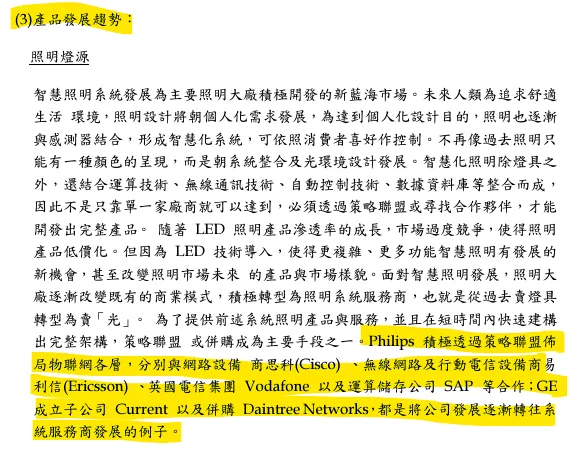 (3)產品發展趨勢：

照明燈源

智慧照明系統發展為主要照明大廠積極開發的新藍海市場。未來人類為追求舒適生活 環境，照明設計將朝個人化需求發展，為達到個人化設計目的，照明也逐漸與感測器結合，形成智慧化系統，可依照消費者喜好作控制。不再像過去照明只能有一種顏色的呈現，而是朝系統整合及光環境設計發展。智慧化照明除燈具之外，還結合運算技術、無線通訊技術、自動控制技術、數據資料庫等整合而成，因此不是只靠單一家廠商就可以達到，必須透過策略聯盟或尋找合作夥伴，才能開發出完整產品。 隨著 LED 照明產品滲透率的成長，市場過度競爭，使得照明產品低價化。但因為 LED 技術導入，使得更複雜、更多功能智慧照明有發展的新機會，甚至改變照明市場未來 的產品與市場樣貌。面對智慧照明發展，照明大廠逐漸改變既有的商業模式，積極轉型為照明系統服務商，也就是從過去賣燈具轉型為賣「光」。 為了提供前述系統照明產品與服務，並且在短時間內快速建構出完整架構，策略聯盟 或併購成為主要手段之一。Philips 積極透過策略聯盟佈局物聯網各層，分別與網路設備 商思科(Cisco) 、無線網路及行動電信設備商易利信(Ericsson) 、英國電信集團 Vodafone 以及運算儲存公司 SAP 等合作；GE 成立子公司 Current 以及併購 Daintree Networks，都是將公司發展逐漸轉往系統服務商發展的例子。